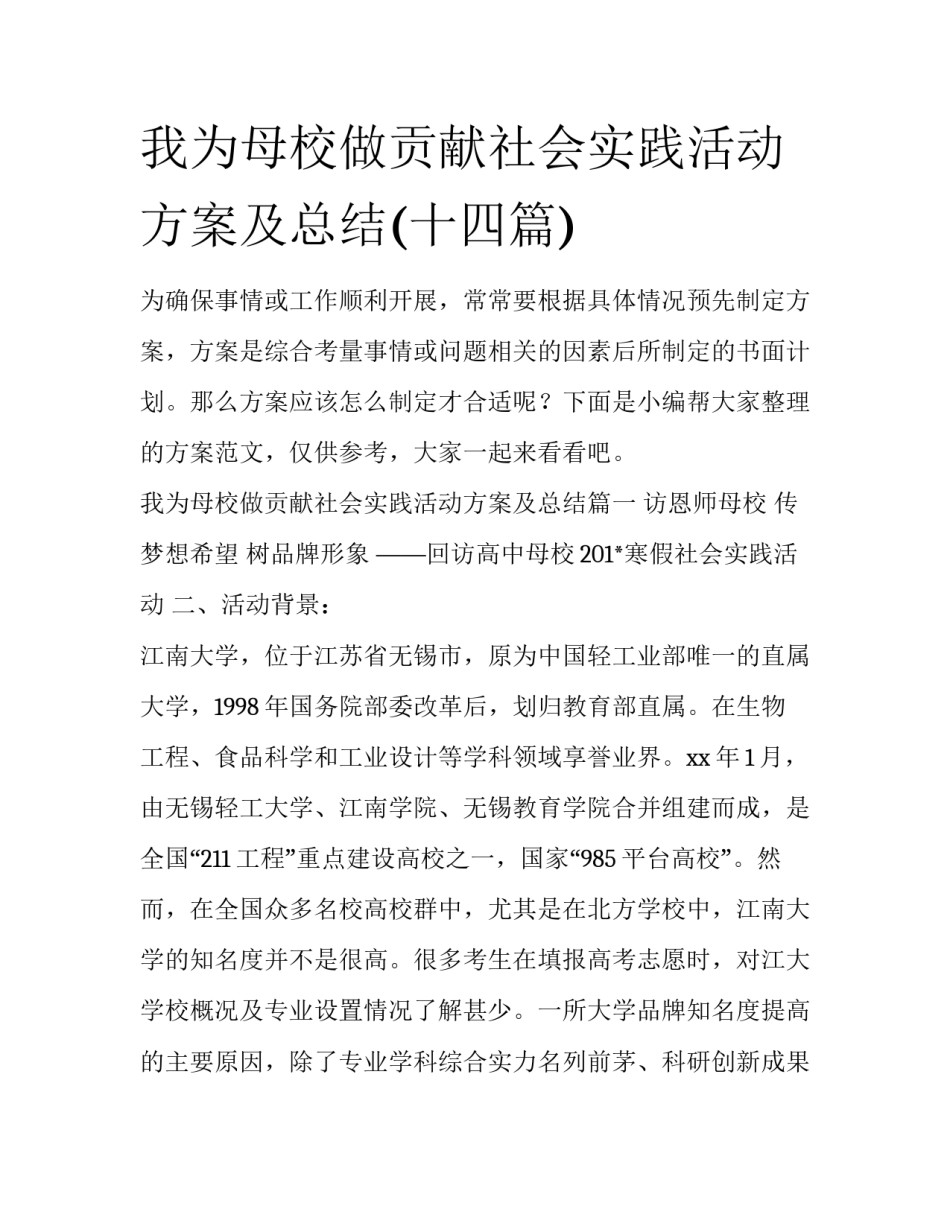 我为母校做贡献社会实践活动方案及总结(十四篇)

为确保事情或工作顺利开展，常常要根据具体情况预先制定方案，方案是综合考量事情或问题相关的因素后所制定的书面计划。那么方案应该怎么制定才合适呢？下面是小编帮大家整理的方案范文，仅供参考，大家一起来看看吧。

我为母校做贡献社会实践活动方案及总结篇一 访恩师母校 传梦想希望 树品牌形象 ——回访高中母校 201*寒假社会实践活动 二、活动背景：

江南大学，位于江苏省无锡市，原为中国轻工业部唯一的直属大学，1998 年国务院部委改革后，划归教育部直属。在生物工程、食品科学和工业设计等学科领域享誉业界。xx 年 1 月，由无锡轻工大学、江南学院、无锡教育学院合并组建而成，是全国“211 工程”重点建设高校之一，国家“985 平台高校”。然而，在全国众多名校高校群中，尤其是在北方学校中，江南大学的知名度并不是很高。很多考生在填报高考志愿时，对江大学校概况及专业设置情况了解甚少。一所大学品牌知名度提高的主要原因，除了专业学科综合实力名列前茅、科研创新成果